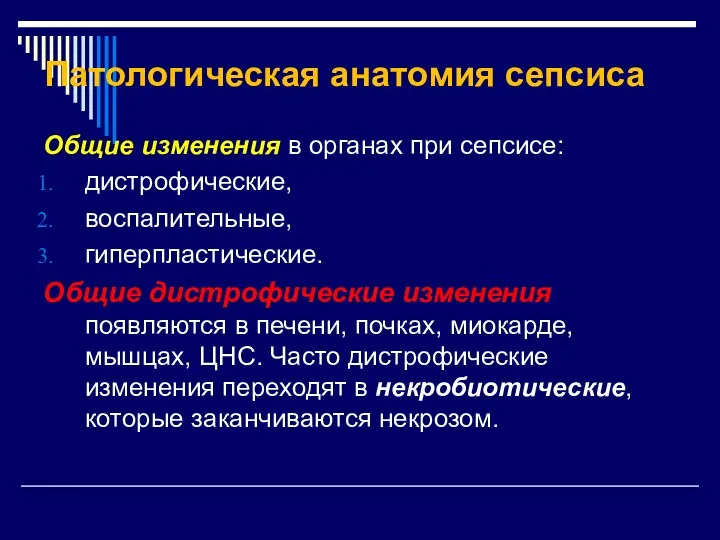 Патологическая анатомия сепсиса

Общие изменения в органах при сепсисе:

1. дистрофические,
2. воспалительные,
3. гиперпластические.

Общие дистрофические изменения появляются в печени, почках, миокарде, мышцах, ЦНС. Часто дистрофические изменения переходят в некробиотические, которые заканчиваются некрозом.